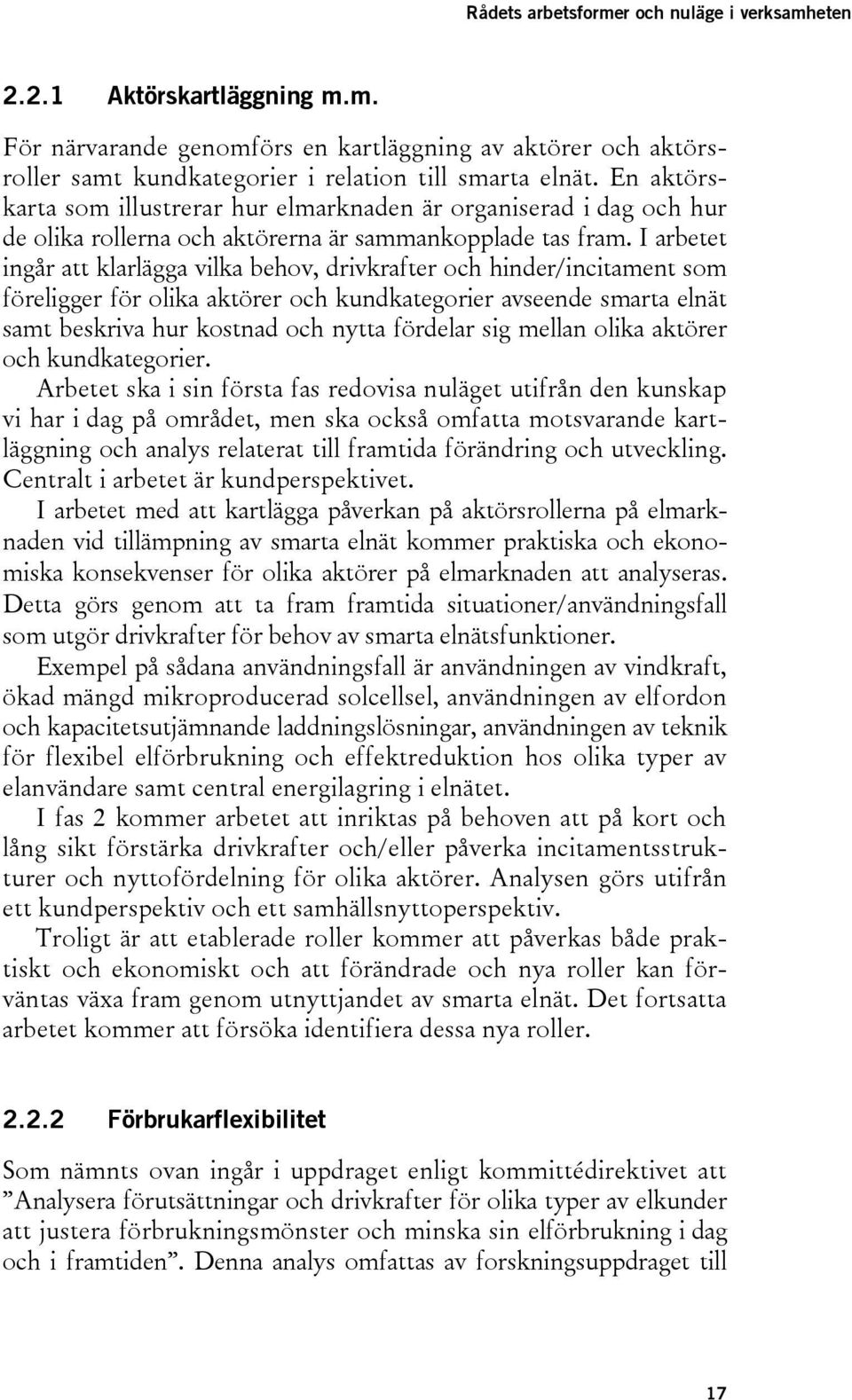 Rådets arbetsformer och nuläge i verksamheten

2.2.1 Aktörskartläggning m.m.

För närvarande genomförs en kartläggning av aktörer och aktörsroller samt kundkategorier i relation till smarta elnät. En aktörskarta som illustrerar hur elmarknaden är organiserad i dag och hur de olika rollerna och aktörerna är sammankopplade tas fram. I arbetet ingår att klarlägga vilka behov, drivkrafter och hinder/incitament som föreligger för olika aktörer och kundkategorier avseende smarta elnät samt beskriva hur kostnad och nytta fördelar sig mellan olika aktörer och kundkategorier.

Arbetet ska i sin första fas redovisa nuläget utifrån den kunskap vi har i dag på området, men ska också omfatta motsvarande kartläggning och analys relaterat till framtida förändring och utveckling. Centralt i arbetet är kundperspektivet.

I arbetet med att kartlägga påverkan på aktörsrollerna på elmarknaden vid tillämpning av smarta elnät kommer praktiska och ekonomiska konsekvenser för olika aktörer på elmarknaden att analyseras. Detta görs genom att ta fram framtida situationer/användningsfall som utgör drivkrafter för behov av smarta elnätsfunktioner.

Exempel på sådana användningsfall är användningen av vindkraft, ökad mängd mikroproducerad solcellsel, användningen av elfordon och kapacitetsutjämnande laddningslösningar, användningen av teknik för flexibel elförbrukning och effektreduktion hos olika typer av elanvändare samt central energilagring i elnätet.

I fas 2 kommer arbetet att inriktas på behoven att på kort och lång sikt förstärka drivkrafter och/eller påverka incitamentsstrukturer och nyttofördelning för olika aktörer. Analysen görs utifrån ett kundperspektiv och ett samhällsnyttoperspektiv.

Troligt är att etablerade roller kommer att påverkas både praktiskt och ekonomiskt och att förändrade och nya roller kan förväntas växa fram genom utnyttjandet av smarta elnät. Det fortsatta arbetet kommer att försöka identifiera dessa nya roller.

2.2.2 Förbrukarflexibilitet

Som nämnts ovan ingår i uppdraget enligt kommittédirektivet att ”Analysera förutsättningar och drivkrafter för olika typer av elkunder att justera förbrukningsmönster och minska sin elförbrukning i dag och i framtiden”. Denna analys omfattas av forskningsuppdraget till

17